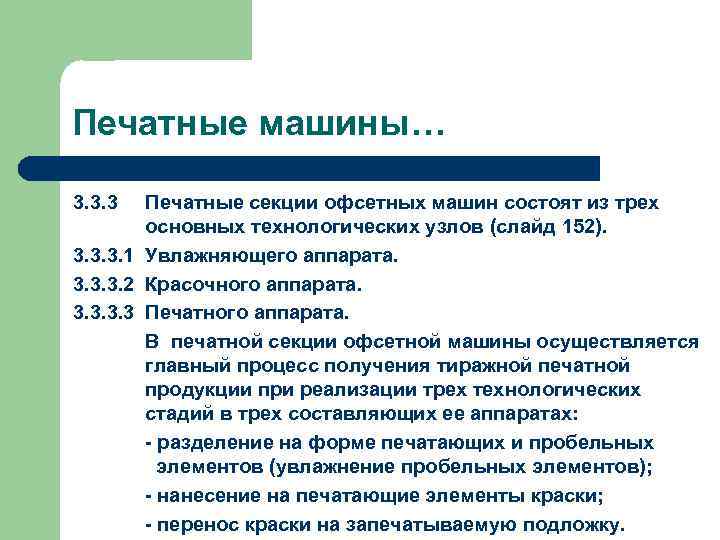 Печатные машины…

3.3.3 Печатные секции офсетных машин состоят из трех основных технологических узлов (слайд 152).

3.3.3.1 Увлажняющего аппарата.

3.3.3.2 Красочного аппарата.

3.3.3.3 Печатного аппарата.

В печатной секции офсетной машины осуществляется главный процесс получения тиражной печатной продукции при реализации трех технологических стадий в трех составляющих ее аппаратах:

- разделение на форме печатающих и пробельных элементов (увлажнение пробельных элементов);

- нанесение на печатающие элементы краски;

- перенос краски на запечатываемую подложку.